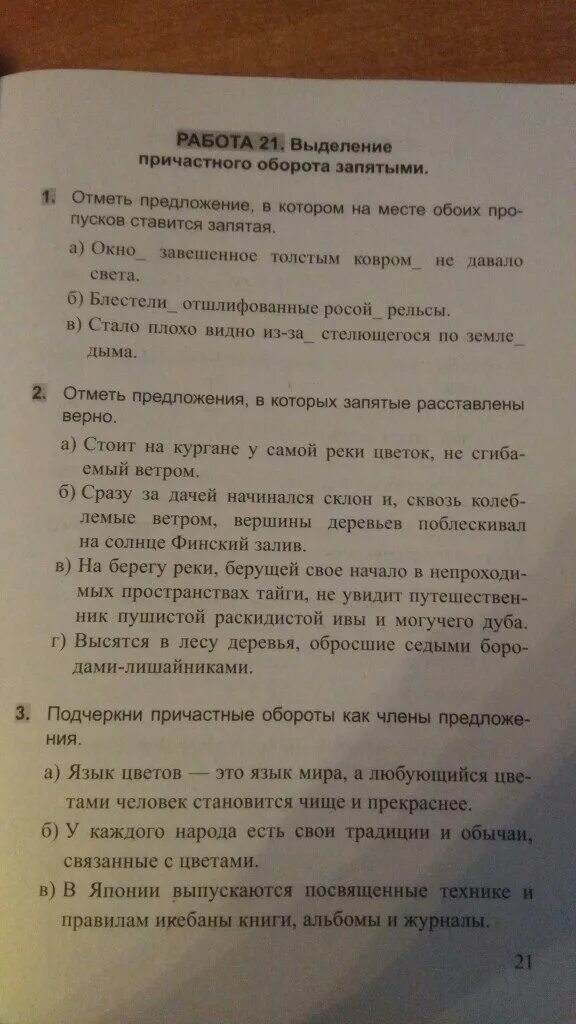 РАБОТА 21. Выделение причастного оборота запятыми.

1. Отметь предложение, в котором на месте обоих пропусков ставится запятая.

а) Окно_ завешенное толстым ковром_ не давало света.

б) Блестели_ отшлифованные росой_ рельсы.

в) Стало плохо видно из-за_ стелющегося по земле_ дыма.

2. Отметь предложения, в которых запятые расставлены верно.

а) Стоит на кургане у самой реки цветок, не сгибаемый ветром.

б) Сразу за дачей начинался склон и, сквозь колеблемые ветром, вершины деревьев поблескивал на солнце Финский залив.

в) На берегу реки, берущей свое начало в непроходимых пространствах тайги, не увидит путешественник пушистой раскидистой ивы и могучего дуба.

г) Высятся в лесу деревья, обросшие седыми бородами-лишайниками.

3. Подчеркни причастные обороты как члены предложения.

а) Язык цветов — это язык мира, а любующийся цветами человек становится чище и прекраснее.

б) У каждого народа есть свои традиции и обычаи, связанные с цветами.

в) В Японии выпускаются посвященные технике и правилам икебаны книги, альбомы и журналы.

21